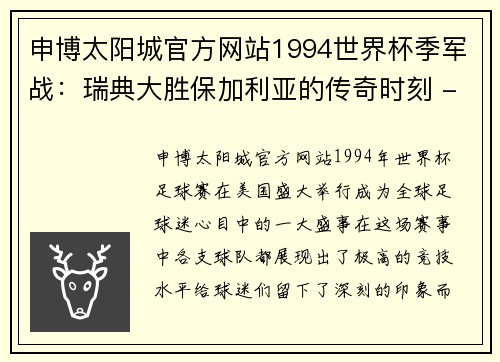 申博太阳城官方网站1994世界杯季军战：瑞典大胜保加利亚的传奇时刻 -

申博太阳城官方网站1994年世界杯足球赛在美国盛大举行成为全球足球迷心目中的一大盛事在这场赛事中各支球队都展现出了极高的竞技水平给球迷们留下了深刻的印象而